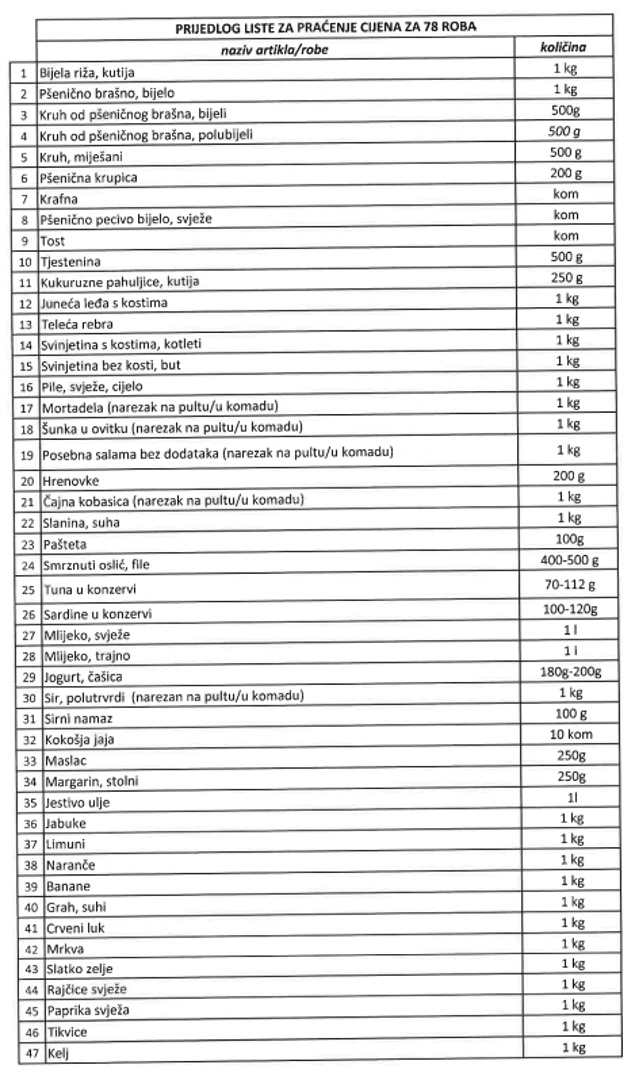 | | PRIJEDLOG LISTE ZA PRAĆENJE CIJENA ZA 78 ROBA | |
|---|---|---|
| | naziv artikla/robe | količina |
| 1 | Bijela riža, kutija | 1 kg |
| 2 | Pšenično brašno, bijelo | 1 kg |
| 3 | Kruh od pšeničnog brašna, bijeli | 500g |
| 4 | Kruh od pšeničnog brašna, polubijeli | 500 g |
| 5 | Kruh, miješani | 500 g |
| 6 | Pšenična krupica | 200 g |
| 7 | Krafna | kom |
| 8 | Pšenično pecivo bijelo, svježe | kom |
| 9 | Tost | kom |
| 10 | Tjestenina | 500 g |
| 11 | Kukuruzne pahuljice, kutija | 250 g |
| 12 | Juneća leđa s kostima | 1 kg |
| 13 | Teleća rebra | 1 kg |
| 14 | Svinjetina s kostima, kotleti | 1 kg |
| 15 | Svinjetina bez kosti, but | 1 kg |
| 16 | Pile, svježe, cijelo | 1 kg |
| 17 | Mortadela (narezak na pultu/u komadu) | 1 kg |
| 18 | Šunka u ovitku (narezak na pultu/u komadu) | 1 kg |
| 19 | Posebna salama bez dodataka (narezak na pultu/u komadu) | 1 kg |
| 20 | Hrenovke | 200 g |
| 21 | Čajna kobasica (narezak na pultu/u komadu) | 1 kg |
| 22 | Slanina, suha | 1 kg |
| 23 | Pašteta | 100g |
| 24 | Smrznuti oslić, file | 400-500 g |
| 25 | Tuna u konzervi | 70-112 g |
| 26 | Sardine u konzervi | 100-120g |
| 27 | Mlijeko, svježe | 1 l |
| 28 | Mlijeko, trajno | 1 l |
| 29 | Jogurt, čašica | 180g-200g |
| 30 | Sir, polutvrdi (narezan na pultu/u komadu) | 1 kg |
| 31 | Sirni namaz | 100 g |
| 32 | Kokošja jaja | 10 kom |
| 33 | Maslac | 250g |
| 34 | Margarin, stolni | 250g |
| 35 | Jestivo ulje | 1l |
| 36 | Jabuke | 1 kg |
| 37 | Limuni | 1 kg |
| 38 | Naranče | 1 kg |
| 39 | Banane | 1 kg |
| 40 | Grah, suhi | 1 kg |
| 41 | Crveni luk | 1 kg |
| 42 | Mrkva | 1 kg |
| 43 | Slatko zelje | 1 kg |
| 44 | Rajčice svježe | 1 kg |
| 45 | Paprika svježa | 1 kg |
| 46 | Tikvice | 1 kg |
| 47 | Kelj | 1 kg |